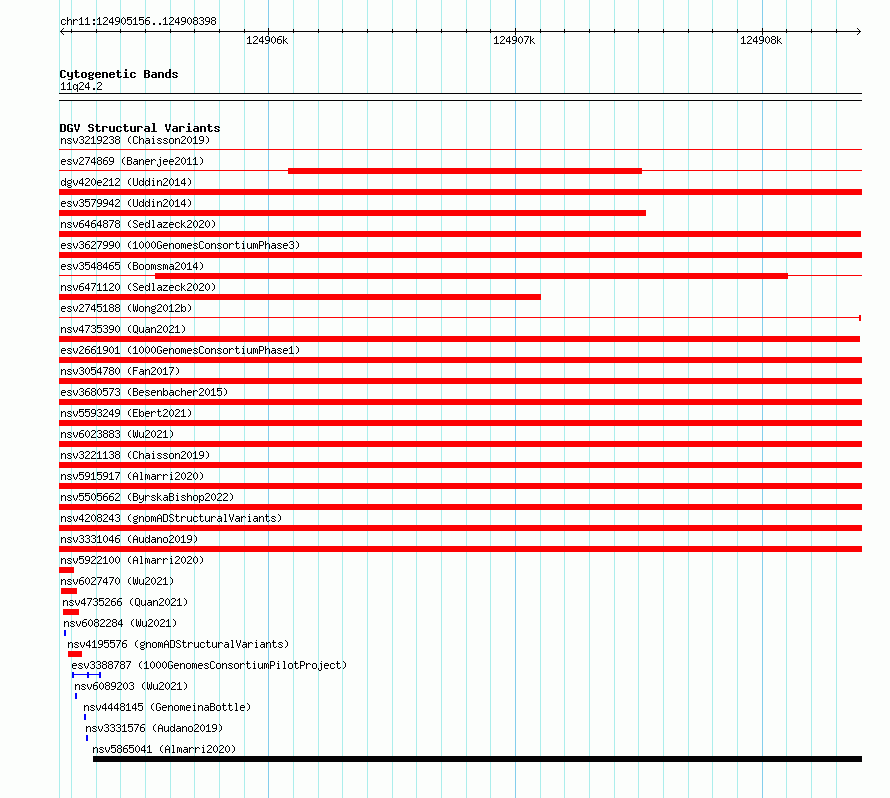 chr11:124905156..124908398

124906k
124907k
124908k

Cytogenetic Bands
11q24.2

DGV Structural Variants
nsv3219238 (Chaisson2019)
esv274869 (Banerjee2011)
dgv420e212 (Uddin2014)
esv3579942 (Uddin2014)
nsv6464878 (Sedlazeck2020)
esv3627990 (1000GenomesConsortiumPhase3)
esv3548465 (Boomsma2014)
nsv6471120 (Sedlazeck2020)
esv2745188 (Wong2012b)
nsv4735390 (Quan2021)
esv2661901 (1000GenomesConsortiumPhase1)
nsv3054780 (Fan2017)
esv3680573 (Besenbacher2015)
nsv5593249 (Ebert2021)
nsv6023883 (Wu2021)
nsv3221138 (Chaisson2019)
nsv5915917 (Almarri2020)
nsv5505662 (ByrskaBishop2022)
nsv4208243 (gnomADStructuralVariants)
nsv3331046 (Audano2019)
nsv5922100 (Almarri2020)
nsv6027470 (Wu2021)
nsv4735266 (Quan2021)
nsv6082284 (Wu2021)
nsv4195576 (gnomADStructuralVariants)
esv3388787 (1000GenomesConsortiumPilotProject)
nsv6089203 (Wu2021)
nsv4448145 (GenomeinaBottle)
nsv3331576 (Audano2019)
nsv5865041 (Almarri2020)